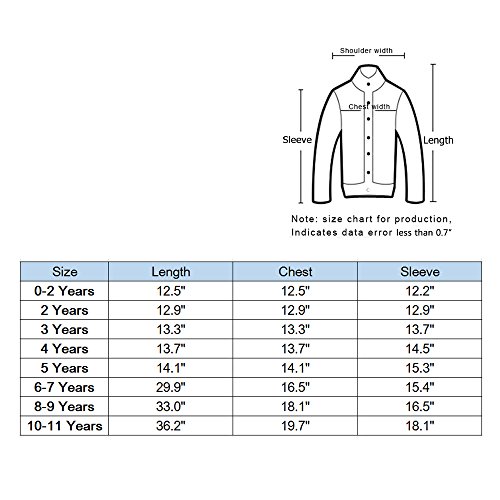 Shoulder width

Chest width

Sleeve

Length

Note: size chart for production,
Indicates data error less than 0.7"

| Size | Length | Chest | Sleeve |
|---|---|---|---|
| 0-2 Years | 12.5" | 12.5" | 12.2" |
| 2 Years | 12.9" | 12.9" | 12.9" |
| 3 Years | 13.3" | 13.3" | 13.7" |
| 4 Years | 13.7" | 13.7" | 14.5" |
| 5 Years | 14.1" | 14.1" | 15.3" |
| 6-7 Years | 29.9" | 16.5" | 15.4" |
| 8-9 Years | 33.0" | 18.1" | 16.5" |
| 10-11 Years | 36.2" | 19.7" | 18.1" |